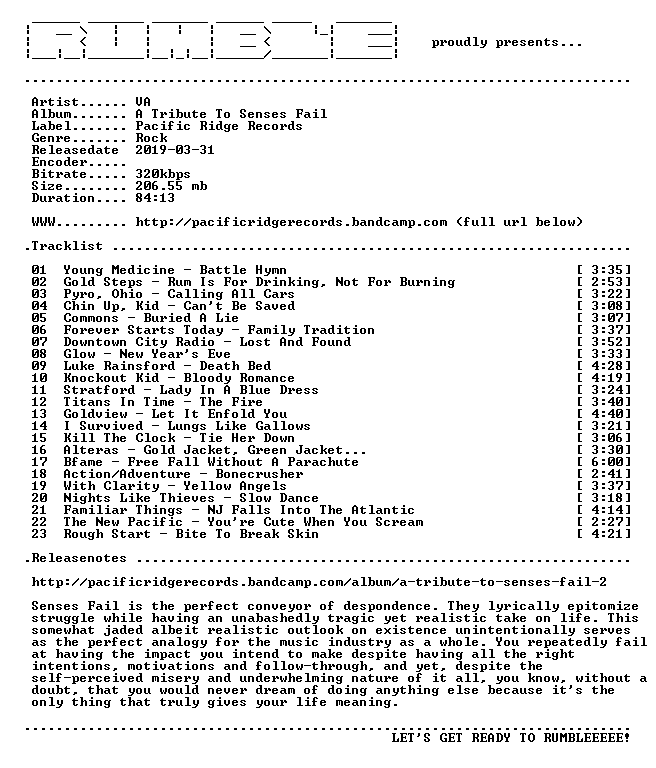 proudly presents...

Artist...... VA
Album....... A Tribute To Senses Fail
Label....... Pacific Ridge Records
Genre....... Rock
Releasedate 2019-03-31
Encoder.....
Bitrate..... 320kbps
Size........ 206.55 mb
Duration.... 84:13

WWW......... http://pacificridgerecords.bandcamp.com (full url below)

.Tracklist

01 Young Medicine - Battle Hymn [ 3:35]
02 Gold Steps - Rum Is For Drinking, Not For Burning [ 2:53]
03 Pyro, Ohio - Calling All Cars [ 3:22]
04 Chin Up, Kid - Can't Be Saved [ 3:08]
05 Commons - Buried A Lie [ 3:07]
06 Forever Starts Today - Family Tradition [ 3:37]
07 Downtown City Radio - Lost And Found [ 3:52]
08 Glow - New Year's Eve [ 3:33]
09 Luke Rainsford - Death Bed [ 4:28]
10 Knockout Kid - Bloody Romance [ 4:19]
11 Stratford - Lady In A Blue Dress [ 3:24]
12 Titans In Time - The Fire [ 3:40]
13 Goldview - Let It Enfold You [ 4:40]
14 I Survived - Lungs Like Gallows [ 3:21]
15 Kill The Clock - Tie Her Down [ 3:06]
16 Alteras - Gold Jacket, Green Jacket... [ 3:30]
17 Bfame - Free Fall Without A Parachute [ 6:00]
18 Action/Adventure - Bonecrusher [ 2:41]
19 With Clarity - Yellow Angels [ 3:37]
20 Nights Like Thieves - Slow Dance [ 3:18]
21 Familiar Things - NJ Falls Into The Atlantic [ 4:14]
22 The New Pacific - You're Cute When You Scream [ 2:27]
23 Rough Start - Bite To Break Skin [ 4:21]

.Releasenotes

http://pacificridgerecords.bandcamp.com/album/a-tribute-to-senses-fail-2

Senses Fail is the perfect conveyor of despondence. They lyrically epitomize struggle while having an unabashedly tragic yet realistic take on life. This somewhat jaded albeit realistic outlook on existence unintentionally serves as the perfect analogy for the music industry as a whole. You repeatedly fail at having the impact you intend to make despite having all the right intentions, motivations and follow-through, and yet, despite the self-perceived misery and underwhelming nature of it all, you know, without a doubt, that you would never dream of doing anything else because it's the only thing that truly gives your life meaning.

LET'S GET READY TO RUMBLEEEEE!